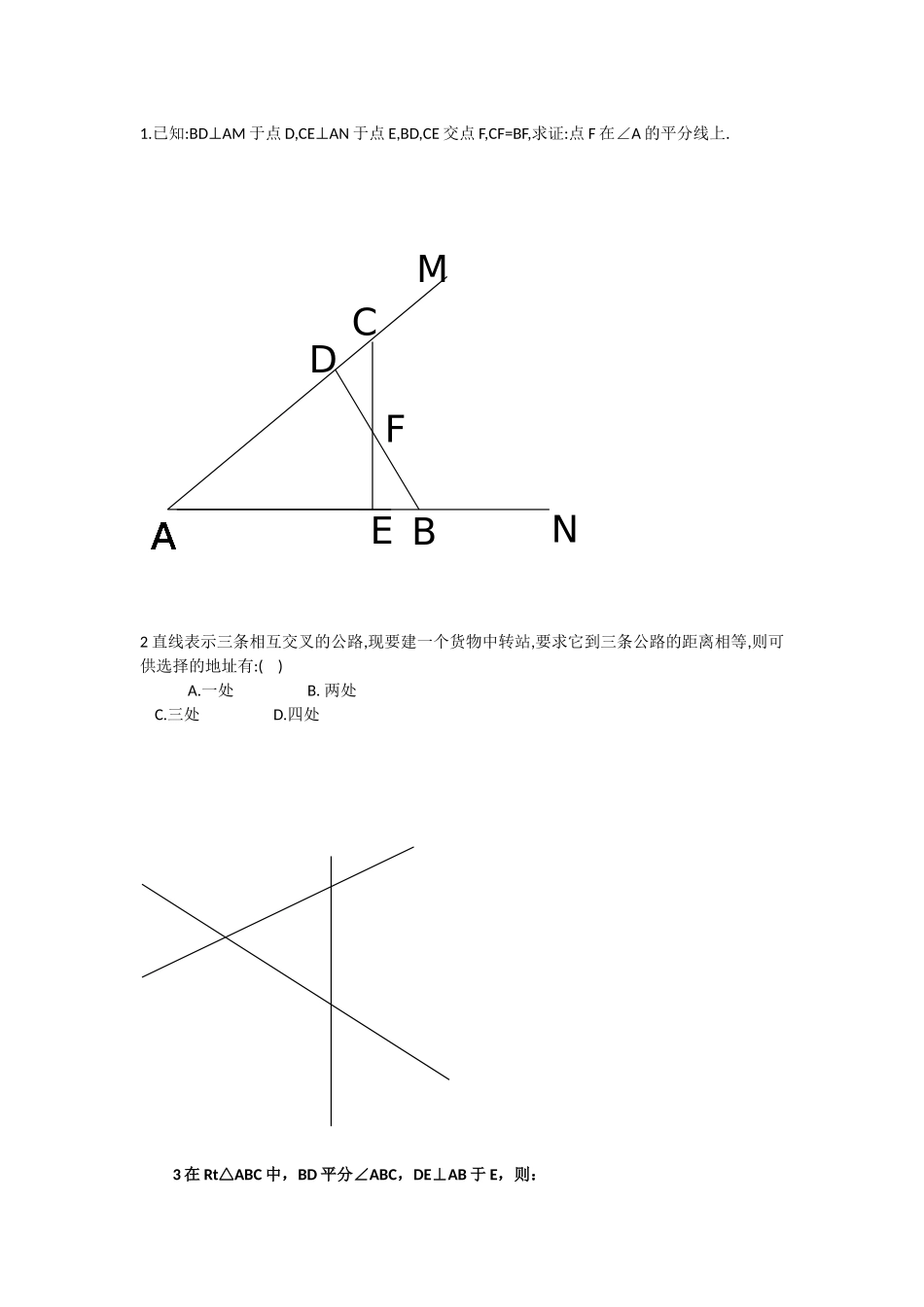 1.已知:BD⊥AM 于点 D,CE⊥AN 于点 E,BD,CE 交点 F,CF=BF,求证:点 F 在∠A 的平分线上.

M
C
D
F
A
E
B
N

2 直线表示三条相互交叉的公路,现要建一个货物中转站,要求它到三条公路的距离相等,则可供选择的地址有:(    )

A.一处    B. 两处

C.三处    D.四处

3 在 Rt△ABC 中，BD 平分∠ABC，DE⊥AB 于 E，则：